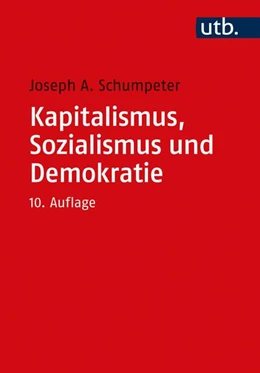 utb.

Joseph A. Schumpeter

Kapitalismus, Sozialismus und Demokratie

10. Auflage